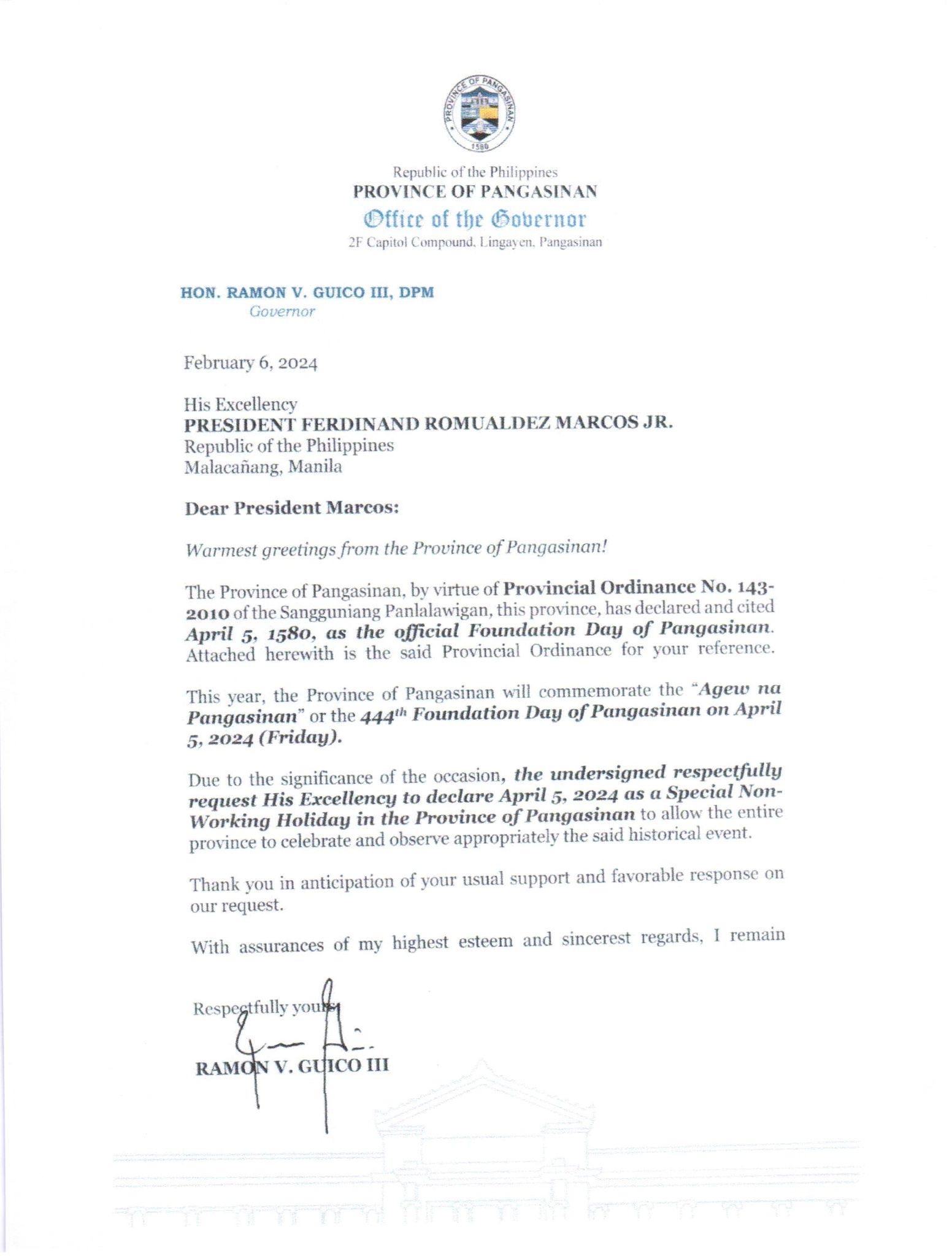 PROVINCE OF PANGASINAN
1580

Republic of the Philippines
PROVINCE OF PANGASINAN
Office of the Governor
2F Capitol Compound, Lingayen, Pangasinan

HON. RAMON V. GUICO III, DPM
Governor

February 6, 2024

His Excellency
PRESIDENT FERDINAND ROMUALDEZ MARCOS JR.
Republic of the Philippines
Malacañang, Manila

Dear President Marcos:

Warmest greetings from the Province of Pangasinan!

The Province of Pangasinan, by virtue of Provincial Ordinance No. 143-2010 of the Sangguniang Panlalawigan, this province, has declared and cited April 5, 1580, as the official Foundation Day of Pangasinan. Attached herewith is the said Provincial Ordinance for your reference.

This year, the Province of Pangasinan will commemorate the "Agew na Pangasinan" or the $444^{th}$ Foundation Day of Pangasinan on April 5, 2024 (Friday).

Due to the significance of the occasion, the undersigned respectfully request His Excellency to declare April 5, 2024 as a Special Non-Working Holiday in the Province of Pangasinan to allow the entire province to celebrate and observe appropriately the said historical event.

Thank you in anticipation of your usual support and favorable response on our request.

With assurances of my highest esteem and sincerest regards, I remain

Respectfully yours,

RAMON V. GUICO III